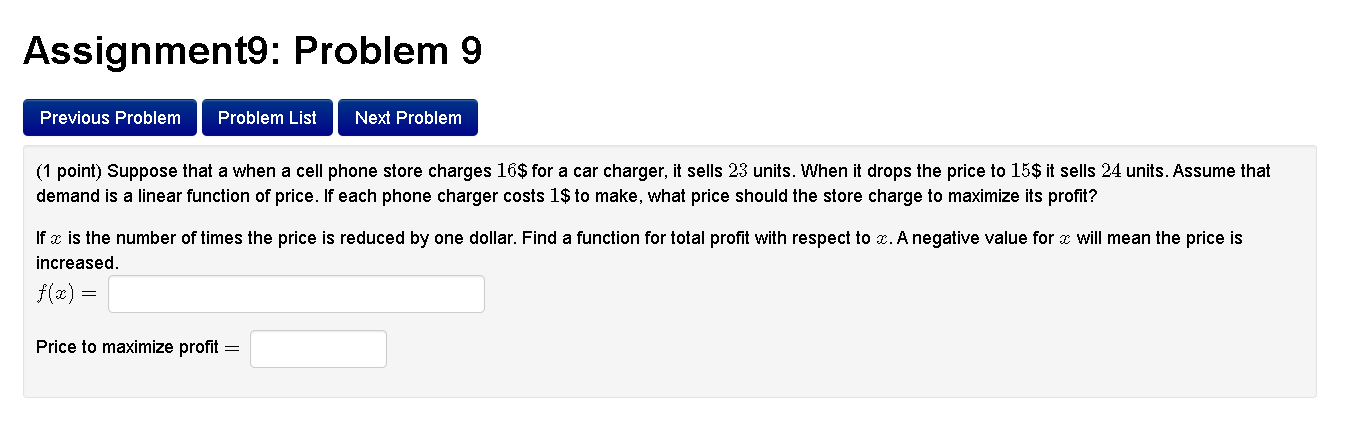 Assignment9: Problem 9

Previous Problem

Problem List

Next Problem

(1 point) Suppose that a when a cell phone store charges $16$\$ for a car charger, it sells $23$ units. When it drops the price to $15$\$ it sells $24$ units. Assume that demand is a linear function of price. If each phone charger costs $1$\$ to make, what price should the store charge to maximize its profit?

If $x$ is the number of times the price is reduced by one dollar. Find a function for total profit with respect to $x$. A negative value for $x$ will mean the price is increased.

$f(x) =$

Price to maximize profit $=$